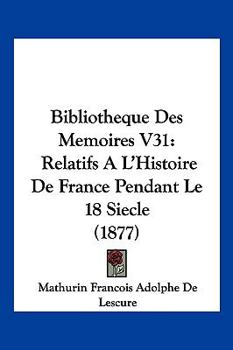 Bibliotheque Des Memoires V31: Relatifs A L'Histoire De France Pendant Le 18 Siecle (1877)

Mathurin Francois Adolphe De Lescure